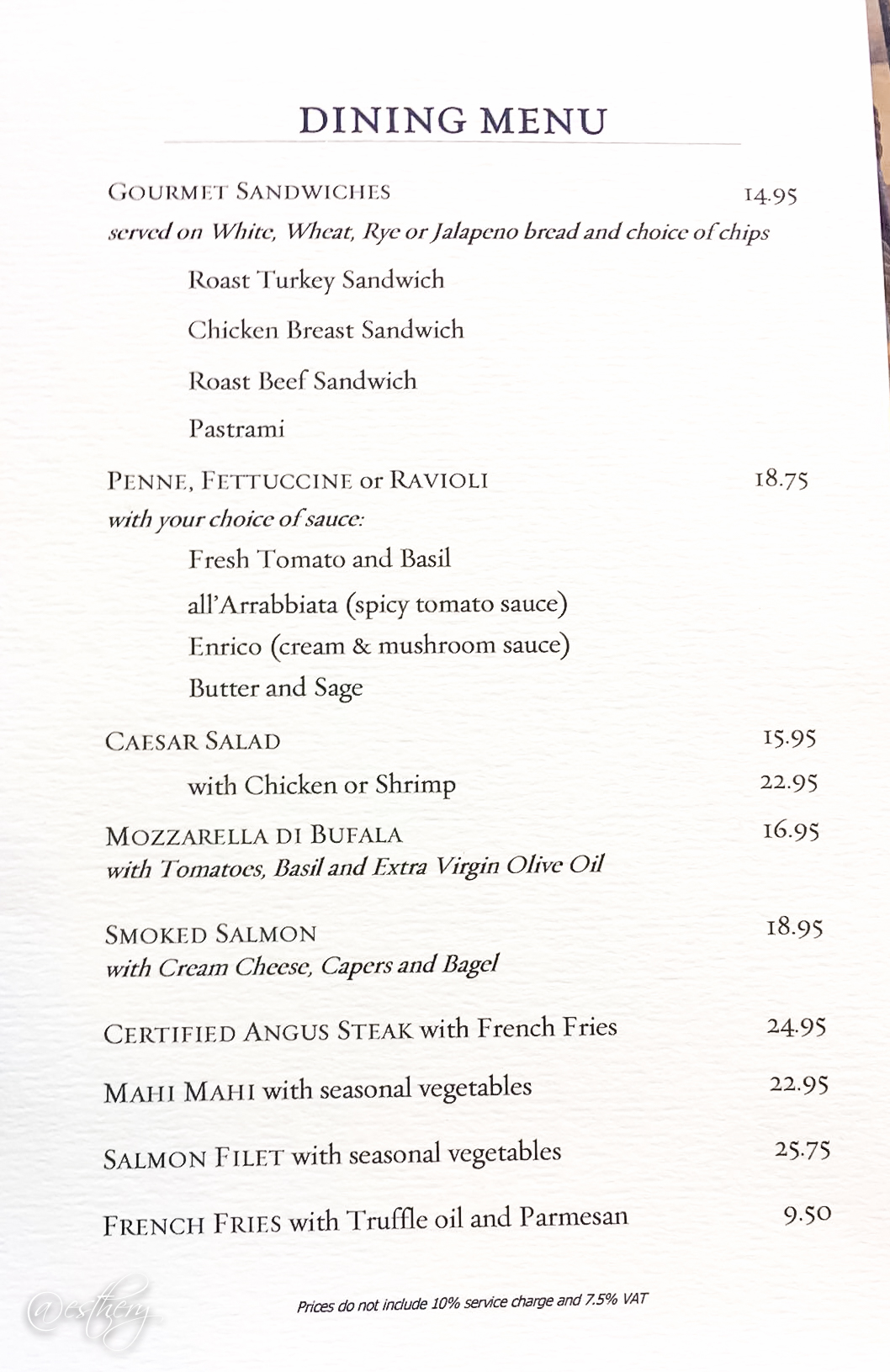 DINING MENU

GOURMET SANDWICHES 14.95
served on White, Wheat, Rye or Jalapeno bread and choice of chips

Roast Turkey Sandwich

Chicken Breast Sandwich

Roast Beef Sandwich

Pastrami

PENNE, FETTUCCINE or RAVIOLI 18.75
with your choice of sauce:

Fresh Tomato and Basil

all'Arrabbiata (spicy tomato sauce)

Enrico (cream & mushroom sauce)

Butter and Sage

CAESAR SALAD 15.95

with Chicken or Shrimp 22.95

MOZZARELLA DI BUFALA 16.95
with Tomatoes, Basil and Extra Virgin Olive Oil

SMOKED SALMON 18.95
with Cream Cheese, Capers and Bagel

CERTIFIED ANGUS STEAK with French Fries 24.95

MAHI MAHI with seasonal vegetables 22.95

SALMON FILET with seasonal vegetables 25.75

FRENCH FRIES with Truffle oil and Parmesan 9.50

Prices do not include 10% service charge and 7.5% VAT

@esthery